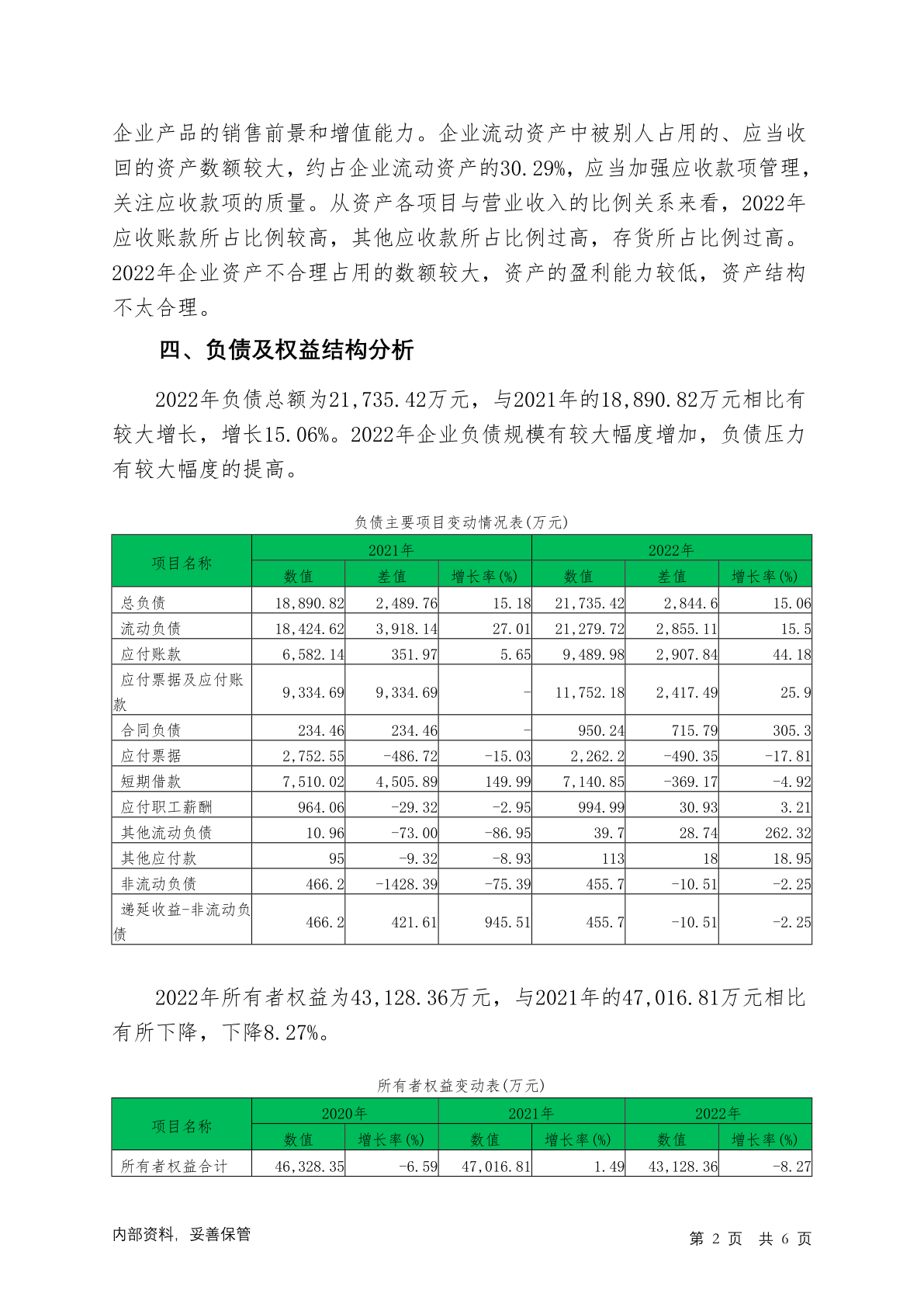 企业产品的销售前景和增值能力。企业流动资产中被别人占用的、应当收回的资产数额较大，约占企业流动资产的30.29%，应当加强应收款项管理，关注应收款项的质量。从资产各项目与营业收入的比例关系来看，2022年应收账款所占比例较高，其他应收款所占比例过高，存货所占比例过高。2022年企业资产不合理占用的数额较大，资产的盈利能力较低，资产结构不太合理。

四、负债及权益结构分析

2022年负债总额为21,735.42万元，与2021年的18,890.82万元相比有较大增长，增长15.06%。2022年企业负债规模有较大幅度增加，负债压力有较大幅度的提高。

负债主要项目变动情况表(万元)

| 项目名称 | 2021年 | | | 2022年 | | |
|---|---|---|---|---|---|---|
| | 数值 | 差值 | 增长率(%) | 数值 | 差值 | 增长率(%) |
| 总负债 | 18,890.82 | 2,489.76 | 15.18 | 21,735.42 | 2,844.6 | 15.06 |
| 流动负债 | 18,424.62 | 3,918.14 | 27.01 | 21,279.72 | 2,855.11 | 15.5 |
| 应付账款 | 6,582.14 | 351.97 | 5.65 | 9,489.98 | 2,907.84 | 44.18 |
| 应付票据及应付账款 | 9,334.69 | 9,334.69 | - | 11,752.18 | 2,417.49 | 25.9 |
| 合同负债 | 234.46 | 234.46 | - | 950.24 | 715.79 | 305.3 |
| 应付票据 | 2,752.55 | -486.72 | -15.03 | 2,262.2 | -490.35 | -17.81 |
| 短期借款 | 7,510.02 | 4,505.89 | 149.99 | 7,140.85 | -369.17 | -4.92 |
| 应付职工薪酬 | 964.06 | -29.32 | -2.95 | 994.99 | 30.93 | 3.21 |
| 其他流动负债 | 10.96 | -73.00 | -86.95 | 39.7 | 28.74 | 262.32 |
| 其他应付款 | 95 | -9.32 | -8.93 | 113 | 18 | 18.95 |
| 非流动负债 | 466.2 | -1428.39 | -75.39 | 455.7 | -10.51 | -2.25 |
| 递延收益-非流动负债 | 466.2 | 421.61 | 945.51 | 455.7 | -10.51 | -2.25 |

2022年所有者权益为43,128.36万元，与2021年的47,016.81万元相比有所下降，下降8.27%。

所有者权益变动表(万元)

| 项目名称 | 2020年 | | 2021年 | | 2022年 | |
|---|---|---|---|---|---|---|
| | 数值 | 增长率(%) | 数值 | 增长率(%) | 数值 | 增长率(%) |
| 所有者权益合计 | 46,328.35 | -6.59 | 47,016.81 | 1.49 | 43,128.36 | -8.27 |

内部资料，妥善保管

第 2 页 共 6 页